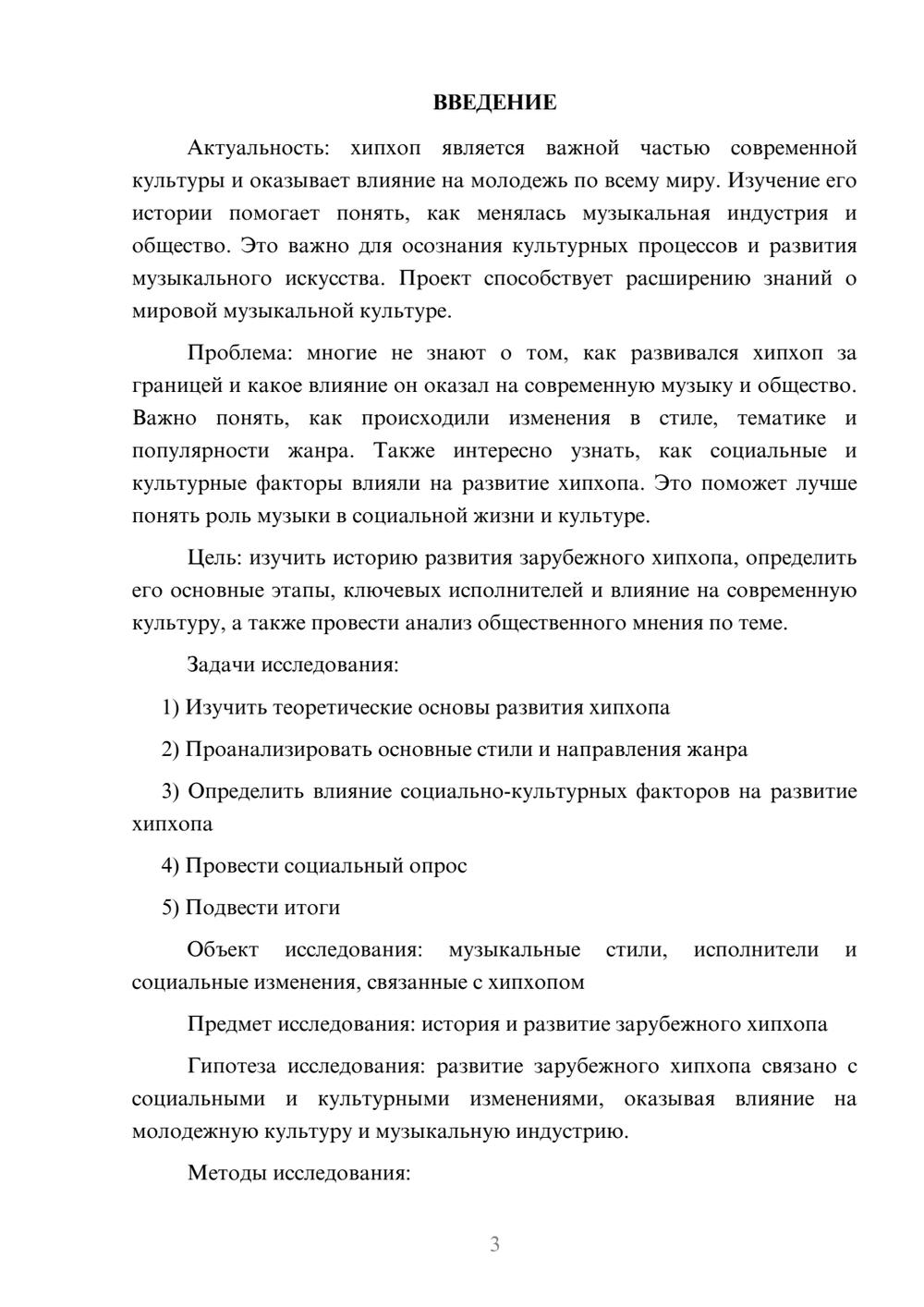 ВВЕДЕНИЕ

Актуальность: хипхоп является важной частью современной культуры и оказывает влияние на молодежь по всему миру. Изучение его истории помогает понять, как менялась музыкальная индустрия и общество. Это важно для осознания культурных процессов и развития музыкального искусства. Проект способствует расширению знаний о мировой музыкальной культуре.

Проблема: многие не знают о том, как развивался хипхоп за границей и какое влияние он оказал на современную музыку и общество. Важно понять, как происходили изменения в стиле, тематике и популярности жанра. Также интересно узнать, как социальные и культурные факторы влияли на развитие хипхопа. Это поможет лучше понять роль музыки в социальной жизни и культуре.

Цель: изучить историю развития зарубежного хипхопа, определить его основные этапы, ключевых исполнителей и влияние на современную культуру, а также провести анализ общественного мнения по теме.

Задачи исследования:

1) Изучить теоретические основы развития хипхопа

2) Проанализировать основные стили и направления жанра

3) Определить влияние социально-культурных факторов на развитие хипхопа

4) Провести социальный опрос

5) Подвести итоги

Объект исследования: музыкальные стили, исполнители и социальные изменения, связанные с хипхопом

Предмет исследования: история и развитие зарубежного хипхопа

Гипотеза исследования: развитие зарубежного хипхопа связано с социальными и культурными изменениями, оказывая влияние на молодежную культуру и музыкальную индустрию.

Методы исследования:

3